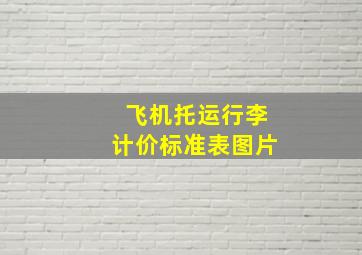 飞机托运行李
计价标准表图片